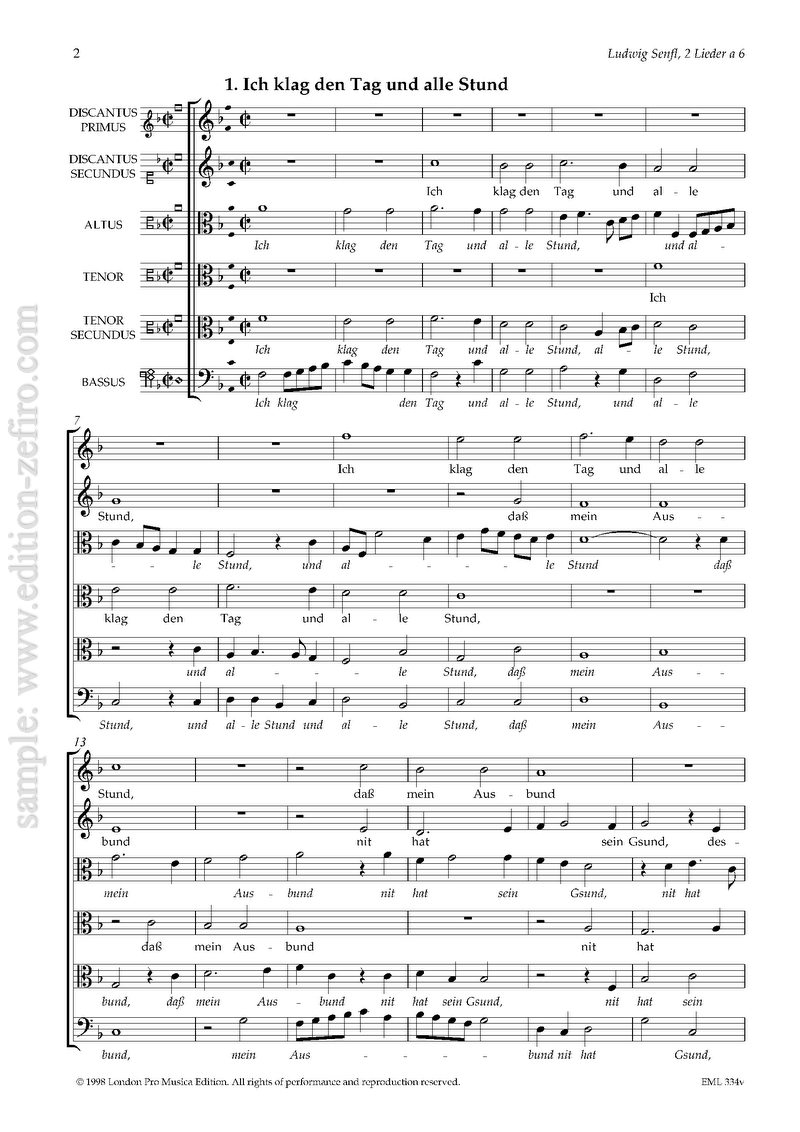 2

Ludwig Senfl, 2 Lieder a 6

1. Ich klag den Tag und alle Stund

DISCANTUS PRIMUS

DISCANTUS SECUNDUS

ALTUS

TENOR

TENOR SECUNDUS

BASSUS

Ich klag den Tag und al - le

Ich klag den Tag und al - le Stund, und al -

Ich

Ich klag den Tag und al - le Stund, al - le Stund,

Ich klag den Tag und al - le Stund, und al - le

7

Ich klag den Tag und al - le

Stund, daß mein Aus -

- le Stund, und al - - - - le Stund daß

klag den Tag und al - le Stund,

und al - - le Stund, daß mein Aus -

Stund, und al - le Stund und al - le Stund, daß mein Aus -

13

Stund, daß mein Aus - bund

bund nit hat sein Gsund, des -

mein Aus - bund nit hat sein Gsund, nit hat

daß mein Aus - bund nit hat

bund, daß mein Aus - bund nit hat sein Gsund, nit hat sein

bund, mein Aus - - - - bund nit hat Gsund,

sample: www.edition-zefiro.com

© 1998 London Pro Musica Edition. All rights of performance and reproduction reserved.

EML 334v